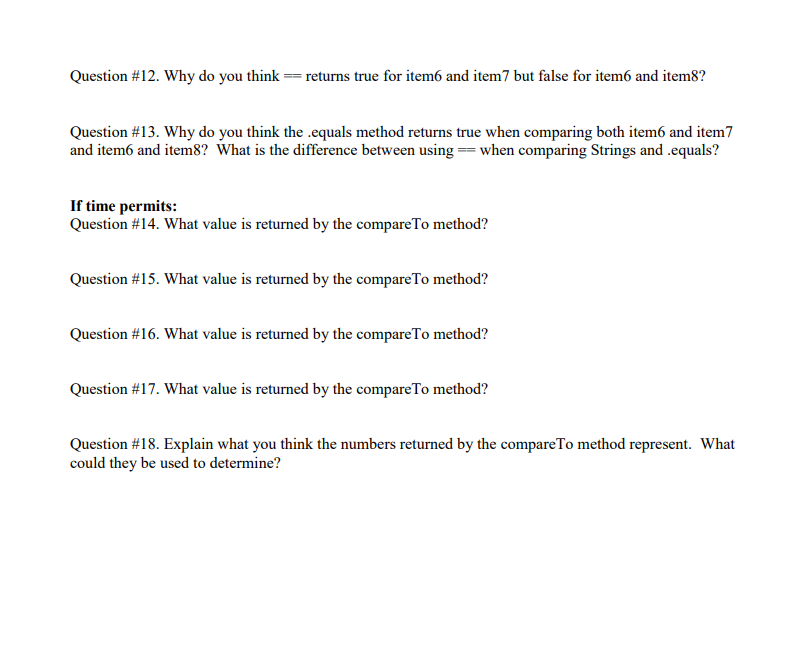 Question #12. Why do you think == returns true for item6 and item7 but false for item6 and item8?

Question #13. Why do you think the .equals method returns true when comparing both item6 and item7 and item6 and item8? What is the difference between using == when comparing Strings and .equals?

If time permits:
Question #14. What value is returned by the compareTo method?

Question #15. What value is returned by the compareTo method?

Question #16. What value is returned by the compareTo method?

Question #17. What value is returned by the compareTo method?

Question #18. Explain what you think the numbers returned by the compareTo method represent. What could they be used to determine?